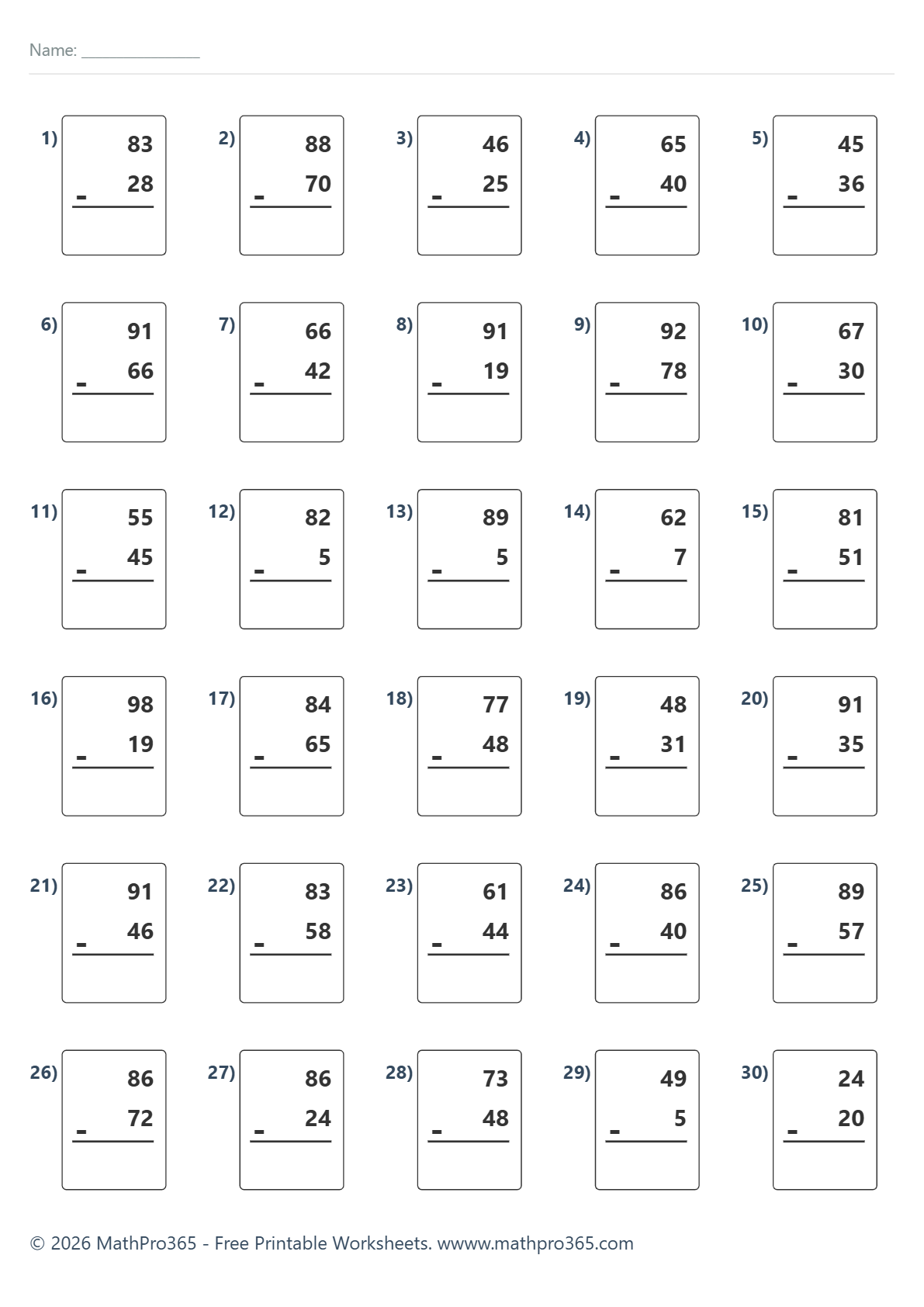 Name: _______________

1) 83 - 28

2) 88 - 70

3) 46 - 25

4) 65 - 40

5) 45 - 36

6) 91 - 66

7) 66 - 42

8) 91 - 19

9) 92 - 78

10) 67 - 30

11) 55 - 45

12) 82 - 5

13) 89 - 5

14) 62 - 7

15) 81 - 51

16) 98 - 19

17) 84 - 65

18) 77 - 48

19) 48 - 31

20) 91 - 35

21) 91 - 46

22) 83 - 58

23) 61 - 44

24) 86 - 40

25) 89 - 57

26) 86 - 72

27) 86 - 24

28) 73 - 48

29) 49 - 5

30) 24 - 20

© 2026 MathPro365 - Free Printable Worksheets. wwww.mathpro365.com